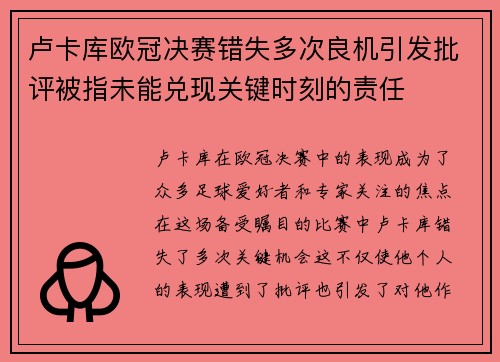 卢卡库欧冠决赛错失多次良机引发批评被指未能兑现关键时刻的责任

卢卡库在欧冠决赛中的表现成为了众多足球爱好者和专家关注的焦点在这场备受瞩目的比赛中卢卡库错失了多次关键机会这不仅使他个人的表现遭到了批评也引发了对他作